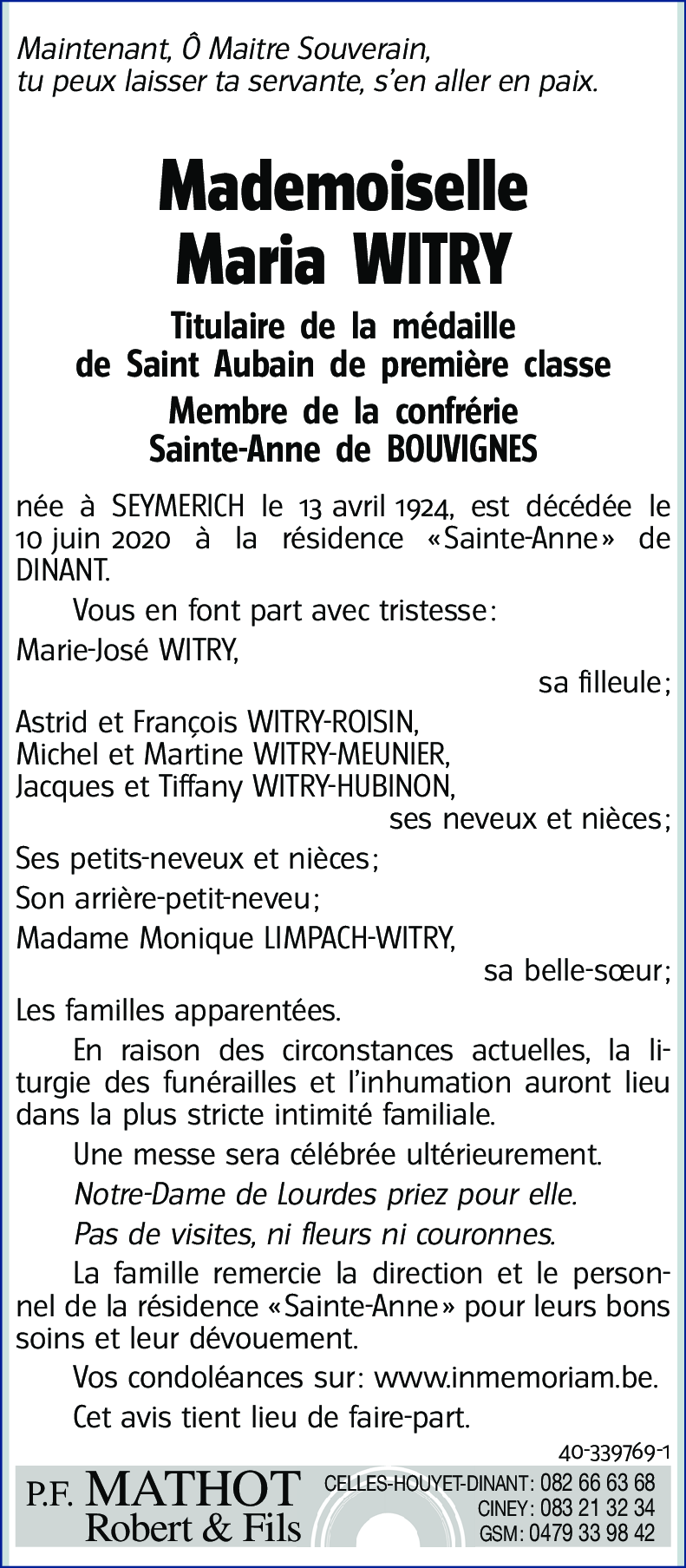 Maintenant, Ô Maitre Souverain,
tu peux laisser ta servante, s'en aller en paix.

Mademoiselle
Maria WITRY

Titulaire de la médaille
de Saint Aubain de première classe
Membre de la confrérie
Sainte-Anne de BOUVIGNES

née à SEYMERICH le 13 avril 1924, est décédée le 10 juin 2020 à la résidence «Sainte-Anne» de DINANT.

Vous en font part avec tristesse:

Marie-José WITRY,
sa filleule;

Astrid et François WITRY-ROISIN,
Michel et Martine WITRY-MEUNIER,
Jacques et Tiffany WITRY-HUBINON,
ses neveux et nièces;

Ses petits-neveux et nièces;

Son arrière-petit-neveu;

Madame Monique LIMPACH-WITRY,
sa belle-sœur;

Les familles apparentées.

En raison des circonstances actuelles, la liturgie des funérailles et l'inhumation auront lieu dans la plus stricte intimité familiale.

Une messe sera célébrée ultérieurement.

Notre-Dame de Lourdes priez pour elle.

Pas de visites, ni fleurs ni couronnes.

La famille remercie la direction et le personnel de la résidence «Sainte-Anne» pour leurs bons soins et leur dévouement.

Vos condoléances sur: www.inmemoriam.be.

Cet avis tient lieu de faire-part.

40-339769-1

P.F. MATHOT
Robert & Fils

CELLES-HOUYET-DINANT: 082 66 63 68
CINEY: 083 21 32 34
GSM: 0479 33 98 42